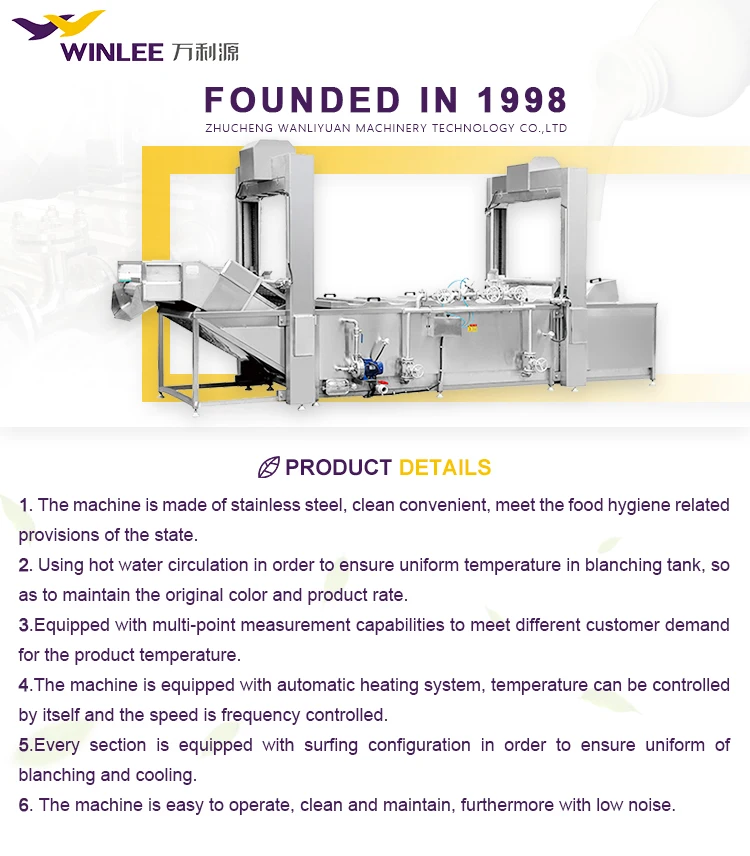 WINLEE 万利源

FOUNDED IN 1998

ZHUCHENG WANLIYUAN MACHINERY TECHNOLOGY CO.,LTD

PRODUCT DETAILS

1. The machine is made of stainless steel, clean convenient, meet the food hygiene related provisions of the state.

2. Using hot water circulation in order to ensure uniform temperature in blanching tank, so as to maintain the original color and product rate.

3.Equipped with multi-point measurement capabilities to meet different customer demand for the product temperature.

4.The machine is equipped with automatic heating system, temperature can be controlled by itself and the speed is frequency controlled.

5.Every section is equipped with surfing configuration in order to ensure uniform of blanching and cooling.

6. The machine is easy to operate, clean and maintain, furthermore with low noise.